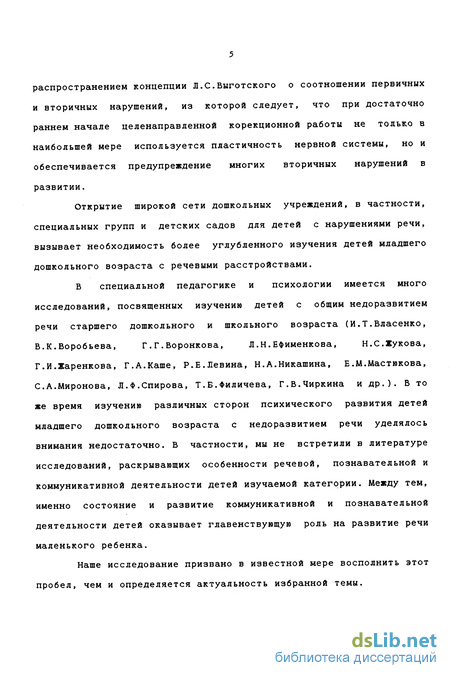 5

распространением концепции Л.С.Выготского о соотношении первичных и вторичных нарушений, из которой следует, что при достаточно раннем начале целенаправленной корекционной работы не только в наибольшей мере используется пластичность нервной системы, но и обеспечивается предупреждение многих вторичных нарушений в развитии.

Открытие широкой сети дошкольных учреждений, в частности, специальных групп и детских садов для детей с нарушениями речи, вызывает необходимость более углубленного изучения детей младшего дошкольного возраста с речевыми расстройствами.

В специальной педагогике и психологии имеется много исследований, посвященных изучению детей с общим недоразвитием речи старшего дошкольного и школьного возраста (И.Т.Власенко, В.К.Воробьева, Г.Г.Воронкова, Л.Н.Ефименкова, Н.С.Жукова, Г.И.Жаренкова, Г.А.Каше, Р.Е.Левина, Н.А.Никашина, Е.М.Мастюкова, С.А.Миронова, Л.Ф.Спирова, Т.Б.Филичева, Г.В.Чиркина и др.). В то же время изучению различных сторон психического развития детей младшего дошкольного возраста с недоразвитием речи уделялось внимания недостаточно. В частности, мы не встретили в литературе исследований, раскрывающих особенности речевой, познавательной и коммуникативной деятельности детей изучаемой категории. Между тем, именно состояние и развитие коммуникативной и познавательной деятельности детей оказывает главенствующую роль на развитие речи маленького ребенка.

Наше исследование призвано в известной мере восполнить этот пробел, чем и определяется актуальность избранной темы.

dsLib.net
библиотека диссертаций